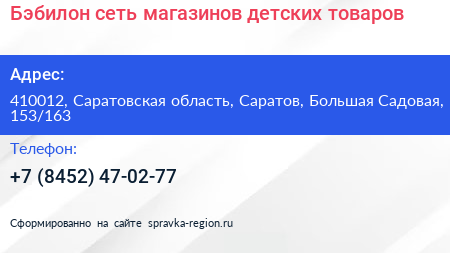 Бэбилон сеть магазинов детских товаров

Адрес:

410012, Саратовская область, Саратов, Большая Садовая, 153/163

Телефон:

+7 (8452) 47-02-77

Сформированно на сайте spravka-region.ru